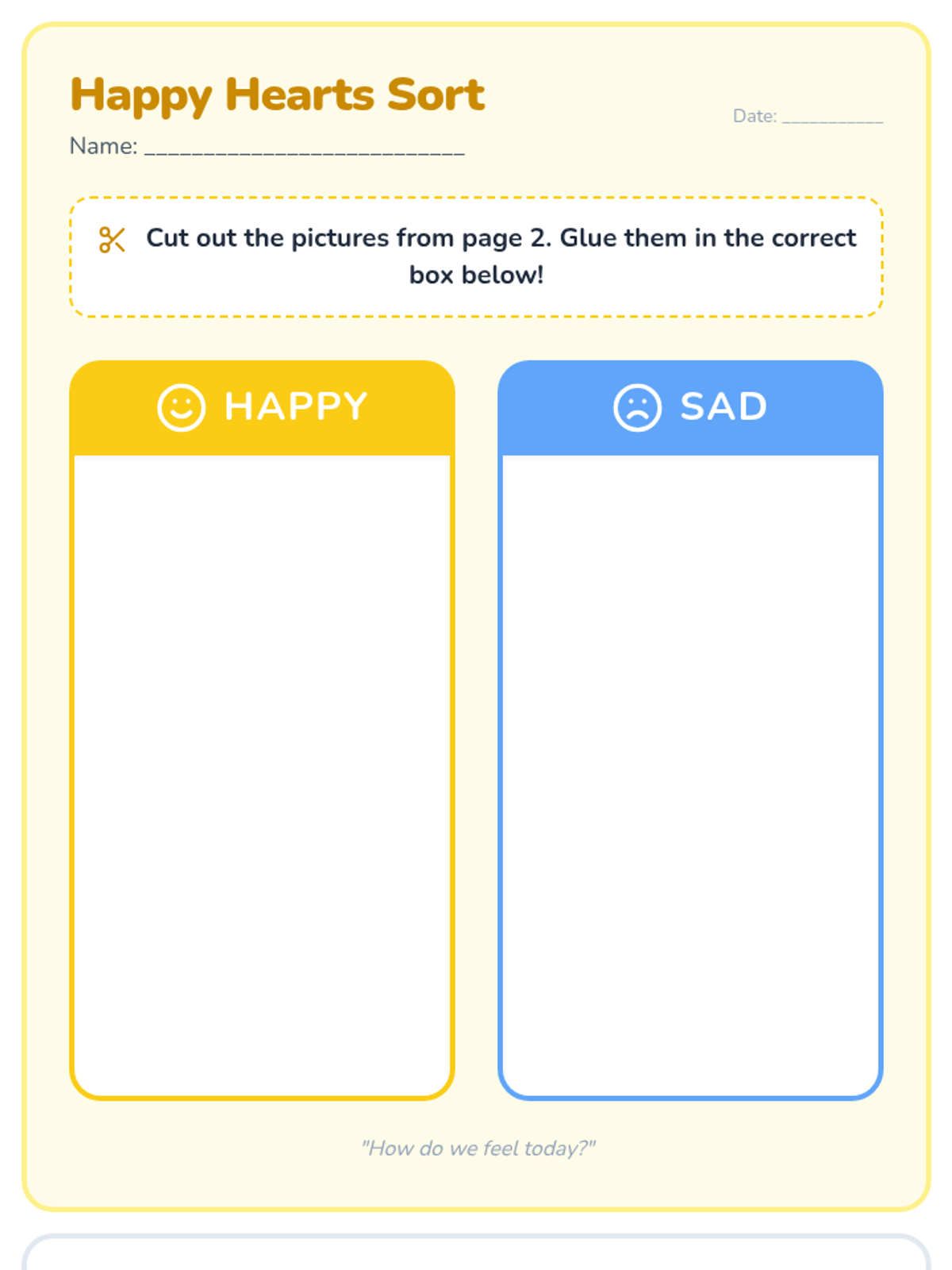 Happy Hearts Sort

Date: ____

Name: ____

Cut out the pictures from page 2. Glue them in the correct box below!

HAPPY

SAD

"How do we feel today?"